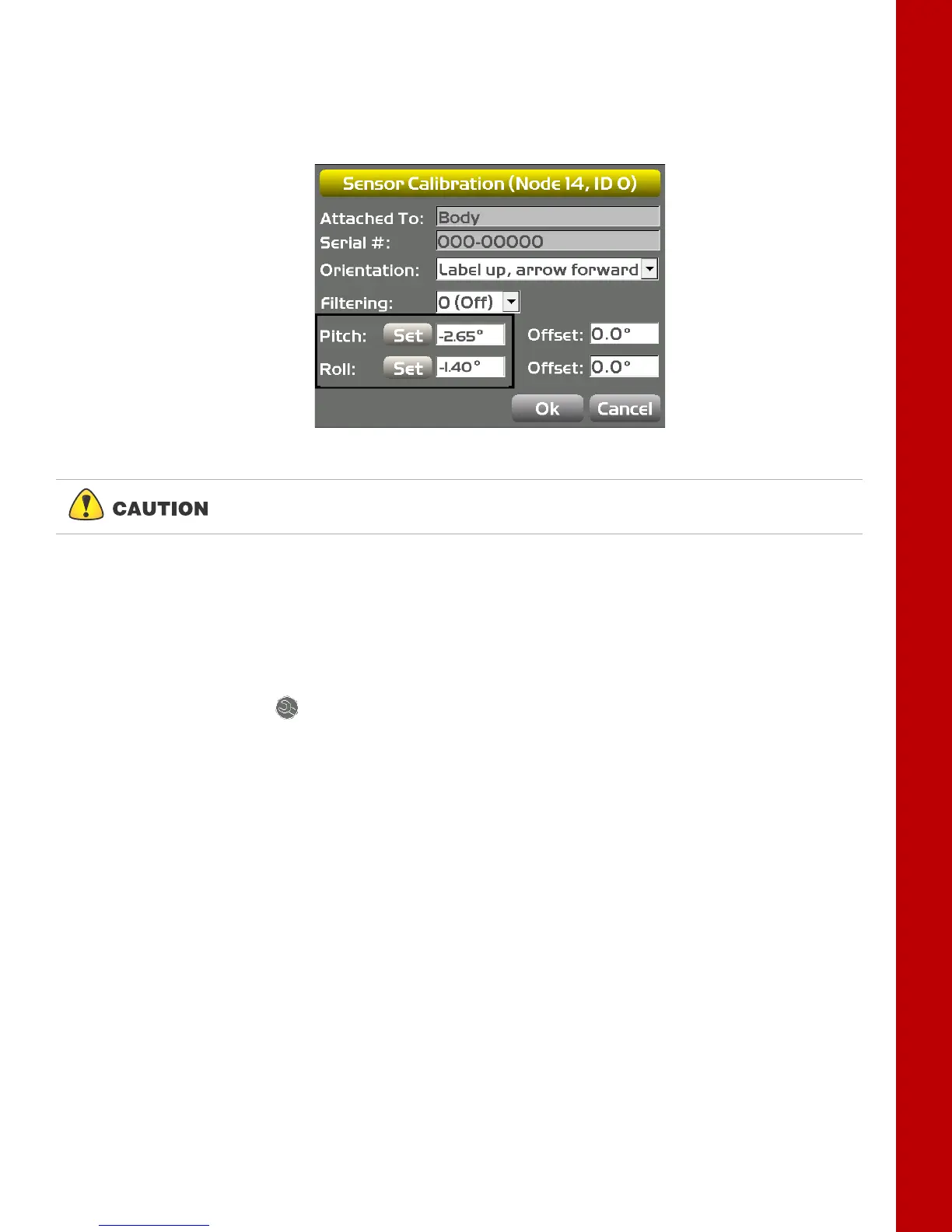 Sensor Calibration (Node 14, ID 0)

Attached To: Body
Serial #: 000-00000
Orientation: Label up, arrow forward
Filtering: 0 (Off)
Pitch: Set -2.65° Offset: 0.0°
Roll: Set -1.40° Offset: 0.0°
Ok Cancel

CAUTION